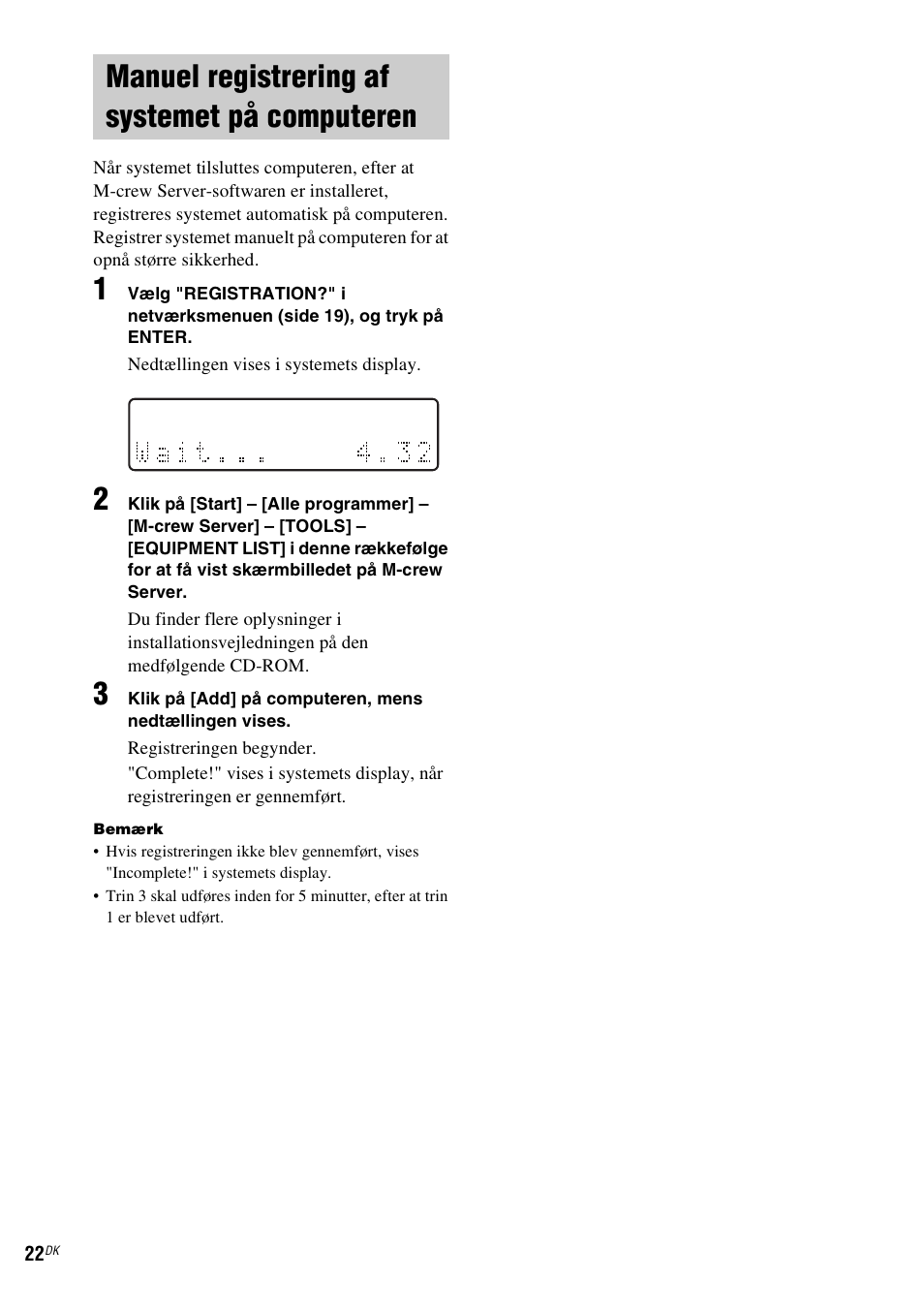 Manuel registrering af systemet på computeren

Når systemet tilsluttes computeren, efter at M-crew Server-softwaren er installeret, registreres systemet automatisk på computeren. Registrer systemet manuelt på computeren for at opnå større sikkerhed.

1 Vælg "REGISTRATION?" i netværksmenuen (side 19), og tryk på ENTER.

Nedtællingen vises i systemets display.

Wait... 4.32

2 Klik på [Start] – [Alle programmer] – [M-crew Server] – [TOOLS] – [EQUIPMENT LIST] i denne rækkefølge for at få vist skærmbilledet på M-crew Server.

Du finder flere oplysninger i installationsvejledningen på den medfølgende CD-ROM.

3 Klik på [Add] på computeren, mens nedtællingen vises.

Registreringen begynder.

"Complete!" vises i systemets display, når registreringen er gennemført.

Bemærk
• Hvis registreringen ikke blev gennemført, vises "Incomplete!" i systemets display.
• Trin 3 skal udføres inden for 5 minutter, efter at trin 1 er blevet udført.

22DK